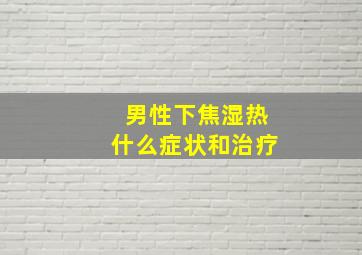 男性下焦湿热
什么症状和治疗